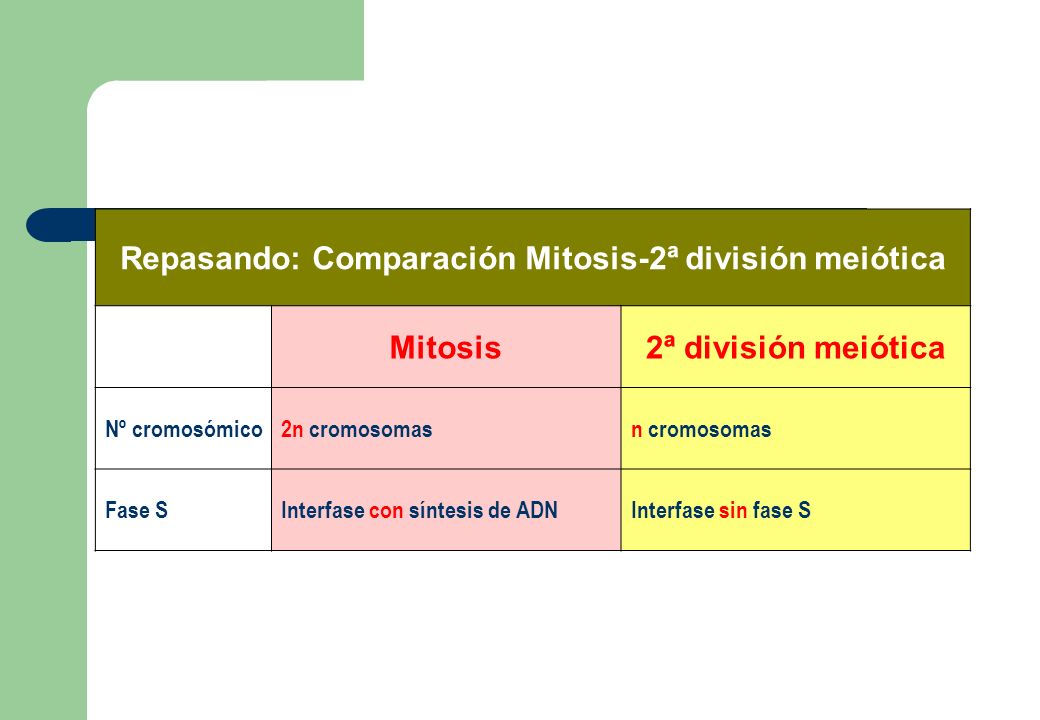 Repasando: Comparación Mitosis-2ª división meiótica

| | Mitosis | 2ª división meiótica |
|---|---|---|
| Nº cromosómico | 2n cromosomas | n cromosomas |
| Fase S | Interfase con síntesis de ADN | Interfase sin fase S |